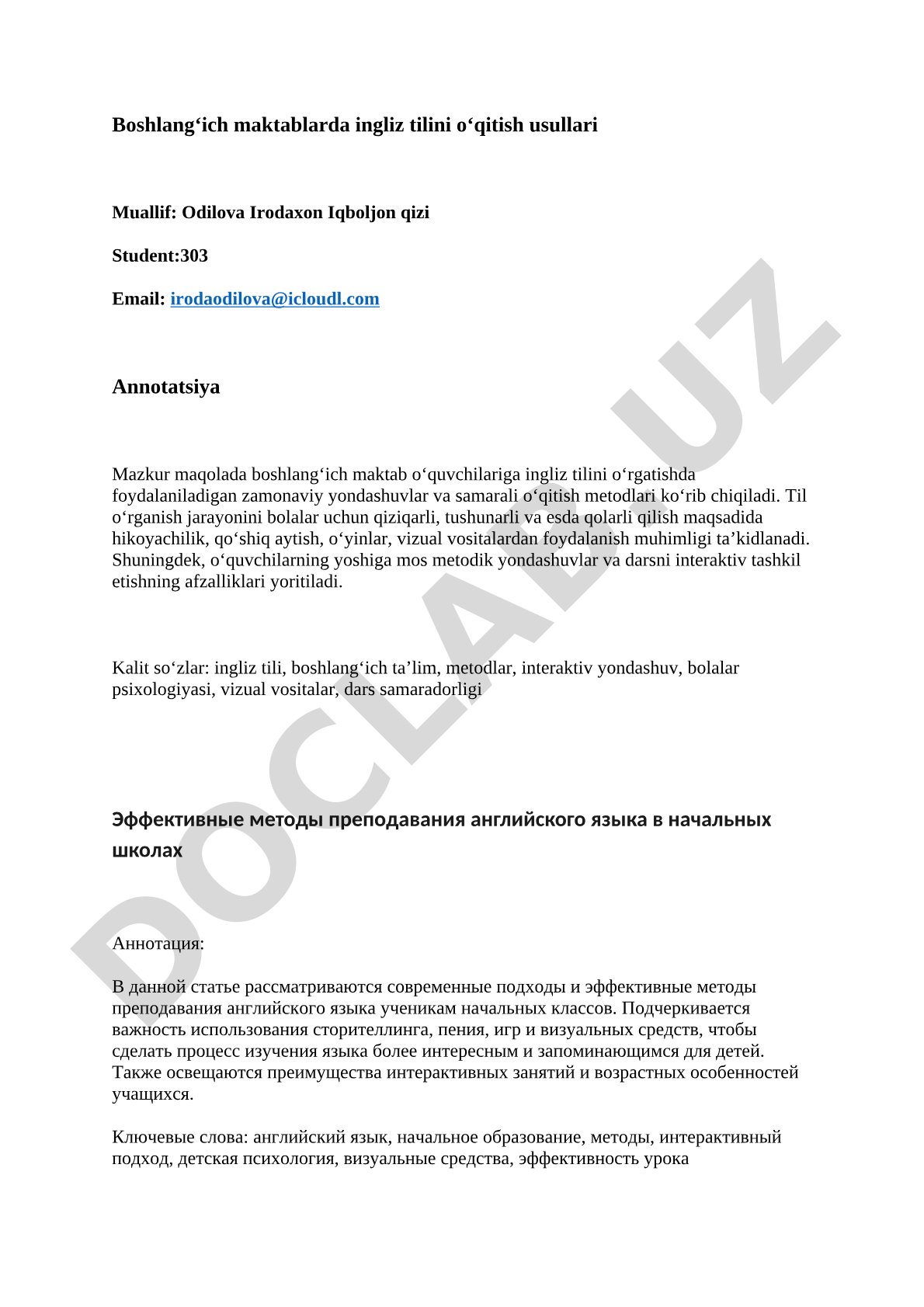 Boshlang‘ich maktablarda ingliz tilini o‘qitish usullari

Muallif: Odilova Irodaxon Iqboljon qizi

Student:303

Email: irodaodilova@icloudl.com

Annotatsiya

Mazkur maqolada boshlang‘ich maktab o‘quvchilariga ingliz tilini o‘rgatishda foydalaniladigan zamonaviy yondashuvlar va samarali o‘qitish metodlari ko‘rib chiqiladi. Til o‘rganish jarayonini bolalar uchun qiziqarli, tushunarli va esda qolarli qilish maqsadida hikoyachilik, qo‘shiq aytish, o‘yinlar, vizual vositalardan foydalanish muhimligi ta’kidlanadi. Shuningdek, o‘quvchilarning yoshiga mos metodik yondashuvlar va darsni interaktiv tashkil etishning afzalliklari yoritiladi.

Kalit so‘zlar: ingliz tili, boshlang‘ich ta’lim, metodlar, interaktiv yondashuv, bolalar psixologiyasi, vizual vositalar, dars samaradorligi

Эффективные методы преподавания английского языка в начальных школах

Аннотация:

В данной статье рассматриваются современные подходы и эффективные методы преподавания английского языка ученикам начальных классов. Подчеркивается важность использования сторителлинга, пения, игр и визуальных средств, чтобы сделать процесс изучения языка более интересным и запоминающимся для детей. Также освещаются преимущества интерактивных занятий и возрастных особенностей учащихся.

Ключевые слова: английский язык, начальное образование, методы, интерактивный подход, детская психология, визуальные средства, эффективность урока

DOCLAB.UZ